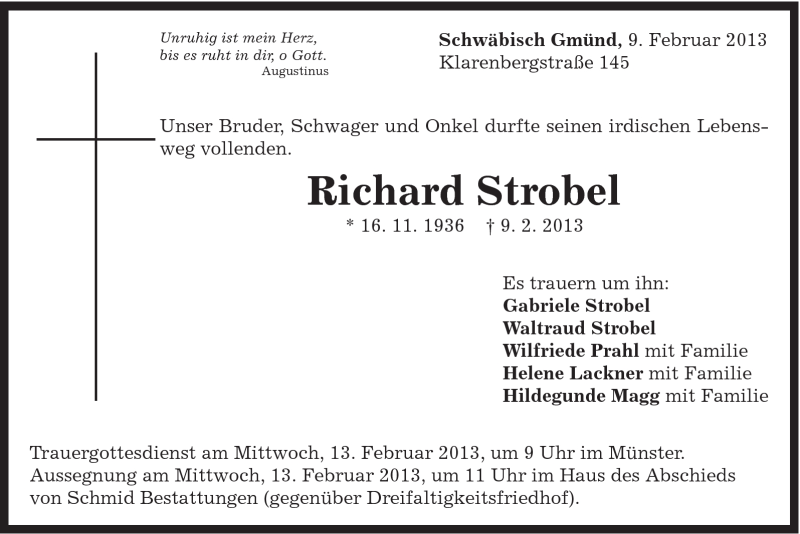 Unruhig ist mein Herz,
bis es ruht in dir, o Gott.
Augustinus

Schwäbisch Gmünd, 9. Februar 2013
Klarenbergstraße 145

Unser Bruder, Schwager und Onkel durfte seinen irdischen Lebensweg vollenden.

Richard Strobel

* 16. 11. 1936 † 9. 2. 2013

Es trauern um ihn:
Gabriele Strobel
Waltraud Strobel
Wilfriede Prahl mit Familie
Helene Lackner mit Familie
Hildegunde Magg mit Familie

Trauergottesdienst am Mittwoch, 13. Februar 2013, um 9 Uhr im Münster.
Aussegnung am Mittwoch, 13. Februar 2013, um 11 Uhr im Haus des Abschieds von Schmid Bestattungen (gegenüber Dreifaltigkeitsfriedhof).